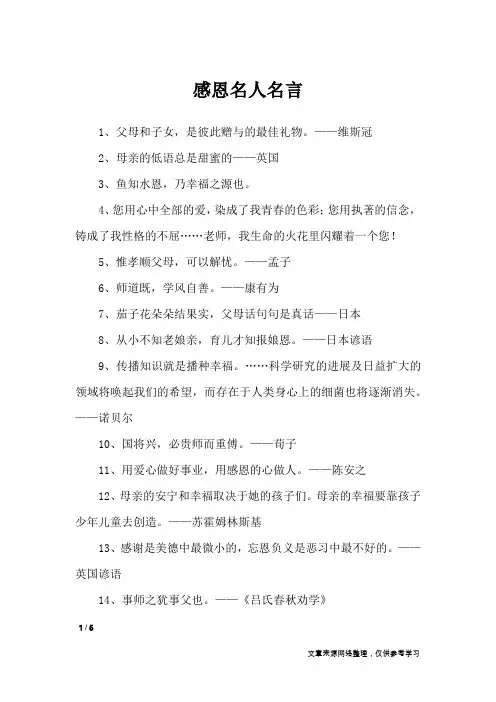 感恩名人名言

1、父母和子女，是彼此赠与的最佳礼物。——维斯冠

2、母亲的低语总是甜蜜的——英国

3、鱼知水恩，乃幸福之源也。

4、您用心中全部的爱，染成了我青春的色彩；您用执著的信念，铸成了我性格的不屈……老师，我生命的火花里闪耀着一个您！

5、惟孝顺父母，可以解忧。——孟子

6、师道既，学风自善。——康有为

7、茄子花朵朵结果实，父母话句句是真话——日本

8、从小不知老娘亲，育儿才知报娘恩。——日本谚语

9、传播知识就是播种幸福。……科学研究的进展及日益扩大的领域将唤起我们的希望，而存在于人类身心上的细菌也将逐渐消失。——诺贝尔

10、国将兴，必贵师而重傅。——荀子

11、用爱心做好事业，用感恩的心做人。——陈安之

12、母亲的安宁和幸福取决于她的孩子们。母亲的幸福要靠孩子少年儿童去创造。——苏霍姆林斯基

13、感谢是美德中最微小的，忘恩负义是恶习中最不好的。——英国谚语

14、事师之犹事父也。——《吕氏春秋劝学》

1 / 6

文章来源网络整理，仅供参考学习